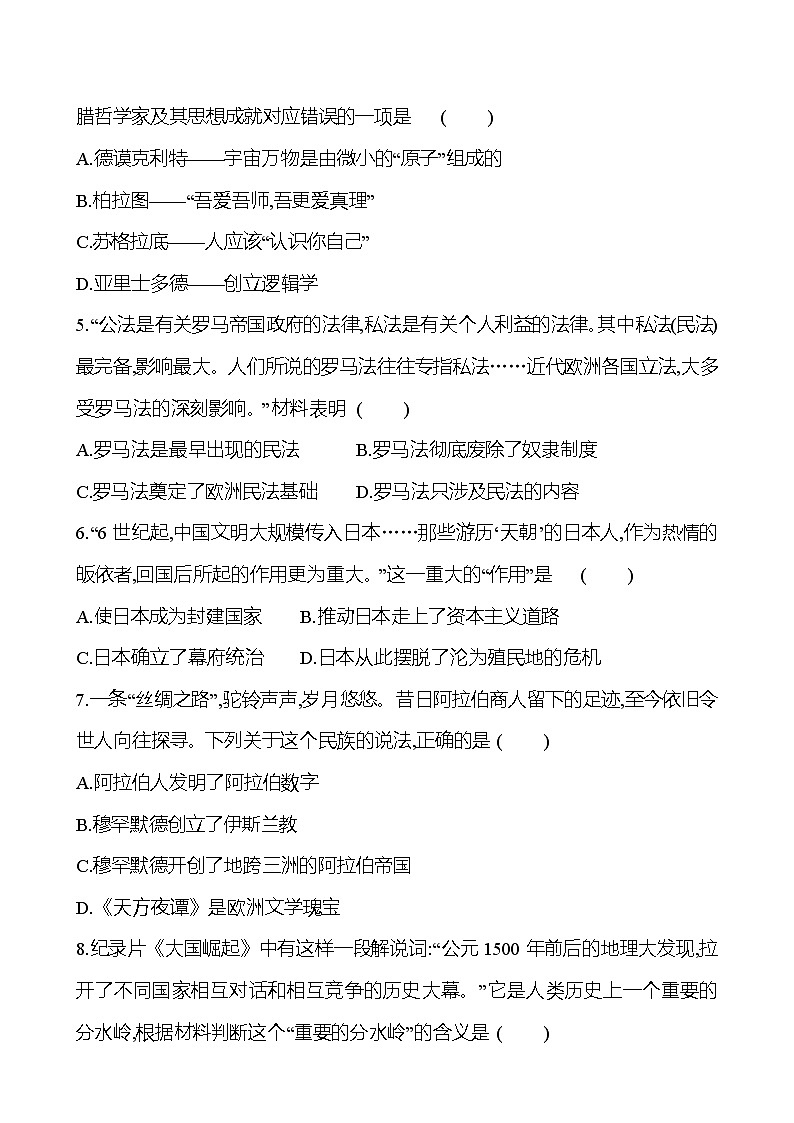 腊哲学家及其思想成就对应错误的一项是　(　　)

A.德谟克利特——宇宙万物是由微小的“原子”组成的

B.柏拉图——“吾爱吾师,吾更爱真理”

C.苏格拉底——人应该“认识你自己”

D.亚里士多德——创立逻辑学

5.“公法是有关罗马帝国政府的法律,私法是有关个人利益的法律。其中私法(民法)最完备,影响最大。人们所说的罗马法往往专指私法……近代欧洲各国立法,大多受罗马法的深刻影响。”材料表明　(　　)

A.罗马法是最早出现的民法　　B.罗马法彻底废除了奴隶制度

C.罗马法奠定了欧洲民法基础　　D.罗马法只涉及民法的内容

6.“6 世纪起,中国文明大规模传入日本……那些游历‘天朝’的日本人,作为热情的皈依者,回国后所起的作用更为重大。”这一重大的“作用”是　(　　)

A.使日本成为封建国家　　B.推动日本走上了资本主义道路

C.日本确立了幕府统治　　D.日本从此摆脱了沦为殖民地的危机

7.一条“丝绸之路”,驼铃声声,岁月悠悠。昔日阿拉伯商人留下的足迹,至今依旧令世人向往探寻。下列关于这个民族的说法,正确的是 (　　)

A.阿拉伯人发明了阿拉伯数字

B.穆罕默德创立了伊斯兰教

C.穆罕默德开创了地跨三洲的阿拉伯帝国

D.《天方夜谭》是欧洲文学瑰宝

8.纪录片《大国崛起》中有这样一段解说词:“公元 1500 年前后的地理大发现,拉开了不同国家相互对话和相互竞争的历史大幕。”它是人类历史上一个重要的分水岭,根据材料判断这个“重要的分水岭”的含义是 (　　)